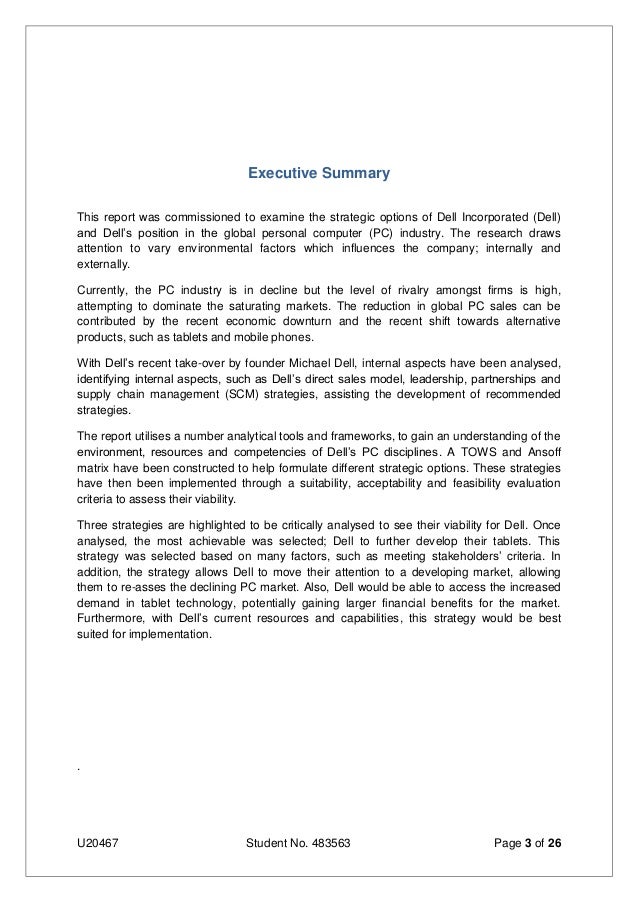 Executive Summary

This report was commissioned to examine the strategic options of Dell Incorporated (Dell) and Dell's position in the global personal computer (PC) industry. The research draws attention to vary environmental factors which influences the company; internally and externally.

Currently, the PC industry is in decline but the level of rivalry amongst firms is high, attempting to dominate the saturating markets. The reduction in global PC sales can be contributed by the recent economic downturn and the recent shift towards alternative products, such as tablets and mobile phones.

With Dell's recent take-over by founder Michael Dell, internal aspects have been analysed, identifying internal aspects, such as Dell's direct sales model, leadership, partnerships and supply chain management (SCM) strategies, assisting the development of recommended strategies.

The report utilises a number analytical tools and frameworks, to gain an understanding of the environment, resources and competencies of Dell's PC disciplines. A TOWS and Ansoff matrix have been constructed to help formulate different strategic options. These strategies have then been implemented through a suitability, acceptability and feasibility evaluation criteria to assess their viability.

Three strategies are highlighted to be critically analysed to see their viability for Dell. Once analysed, the most achievable was selected; Dell to further develop their tablets. This strategy was selected based on many factors, such as meeting stakeholders' criteria. In addition, the strategy allows Dell to move their attention to a developing market, allowing them to re-asses the declining PC market. Also, Dell would be able to access the increased demand in tablet technology, potentially gaining larger financial benefits for the market. Furthermore, with Dell's current resources and capabilities, this strategy would be best suited for implementation.

.

U20467 Student No. 483563 Page 3 of 26